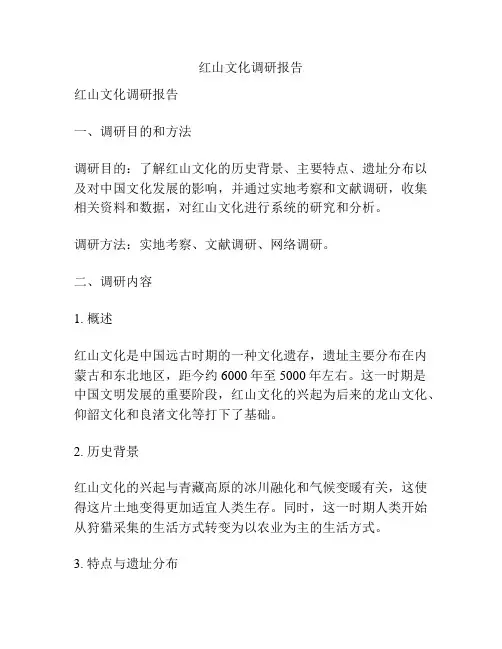 红山文化调研报告

红山文化调研报告

一、调研目的和方法

调研目的：了解红山文化的历史背景、主要特点、遗址分布以及对中国文化发展的影响，并通过实地考察和文献调研，收集相关资料和数据，对红山文化进行系统的研究和分析。

调研方法：实地考察、文献调研、网络调研。

二、调研内容

1. 概述

红山文化是中国远古时期的一种文化遗存，遗址主要分布在内蒙古和东北地区，距今约 6000 年至 5000 年左右。这一时期是中国文明发展的重要阶段，红山文化的兴起为后来的龙山文化、仰韶文化和良渚文化等打下了基础。

2. 历史背景

红山文化的兴起与青藏高原的冰川融化和气候变暖有关，这使得这片土地变得更加适宜人类生存。同时，这一时期人类开始从狩猎采集的生活方式转变为以农业为主的生活方式。

3. 特点与遗址分布